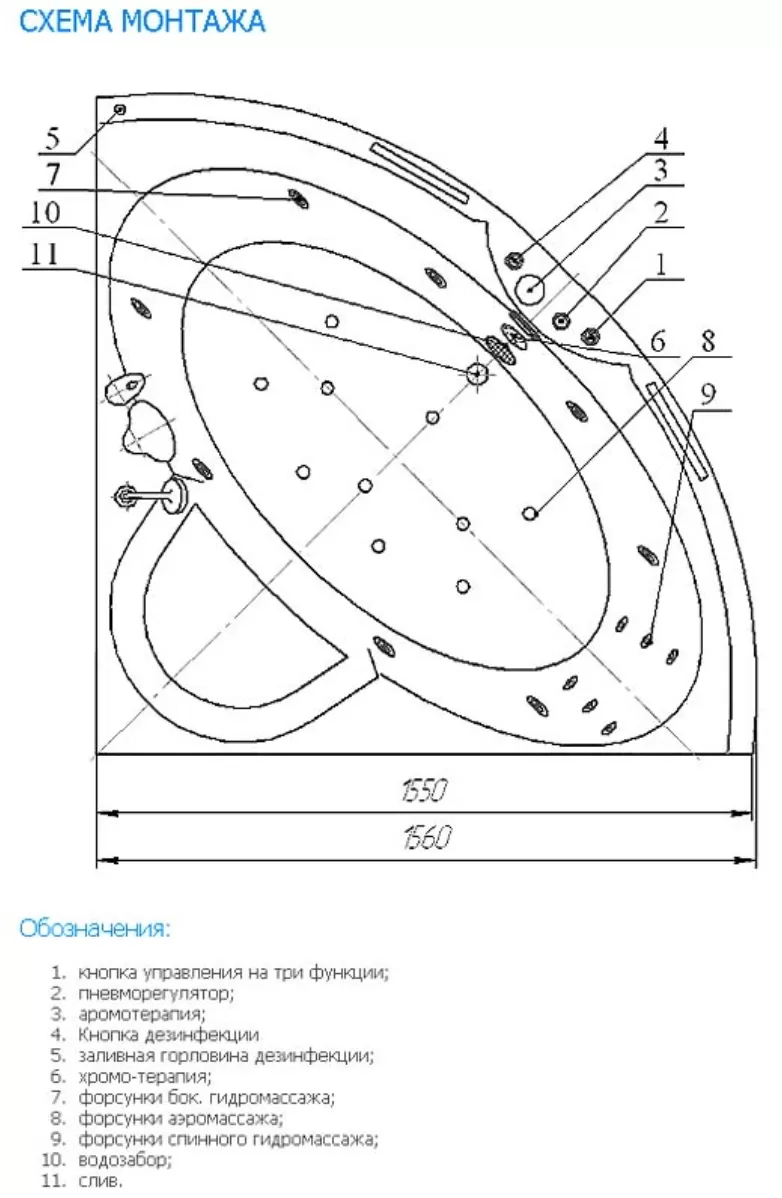 СХЕМА МОНТАЖА

5
7
10
11
4
3
2
1
6
8
9

1550
1560

Обозначения:

1. кнопка управления на три функции;
2. пневморегулятор;
3. аромотерапия;
4. Кнопка дезинфекции
5. заливная горловина дезинфекции;
6. хромо-терапия;
7. форсунки бок. гидромассажа;
8. форсунки аэромассажа;
9. форсунки спинного гидромассажа;
10. водозабор;
11. слив.